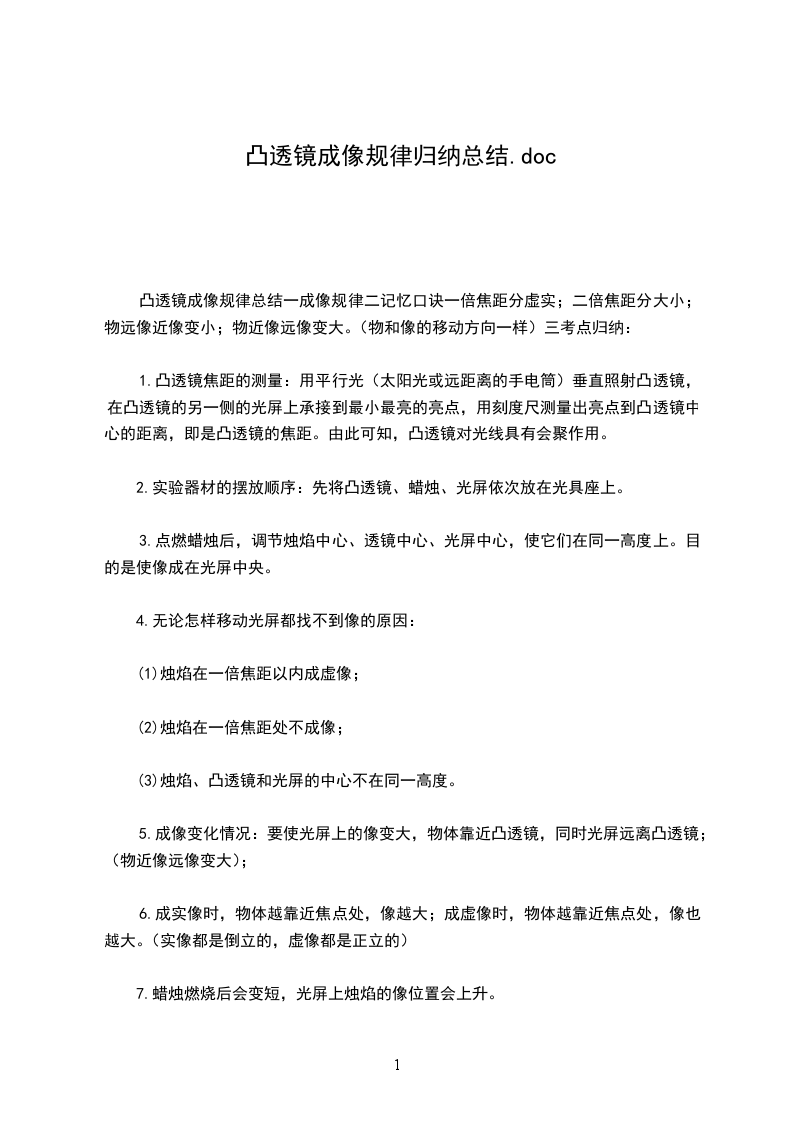 凸透镜成像规律归纳总结.doc

凸透镜成像规律总结一成像规律二记忆口诀一倍焦距分虚实；二倍焦距分大小；物远像近像变小；物近像远像变大。（物和像的移动方向一样）三考点归纳：

1.凸透镜焦距的测量：用平行光（太阳光或远距离的手电筒）垂直照射凸透镜，在凸透镜的另一侧的光屏上承接到最小最亮的亮点，用刻度尺测量出亮点到凸透镜中心的距离，即是凸透镜的焦距。由此可知，凸透镜对光线具有会聚作用。

2.实验器材的摆放顺序：先将凸透镜、蜡烛、光屏依次放在光具座上。

3.点燃蜡烛后，调节烛焰中心、透镜中心、光屏中心，使它们在同一高度上。目的是使像成在光屏中央。

4.无论怎样移动光屏都找不到像的原因：

⑴烛焰在一倍焦距以内成虚像；

⑵烛焰在一倍焦距处不成像；

⑶烛焰、凸透镜和光屏的中心不在同一高度。

5.成像变化情况：要使光屏上的像变大，物体靠近凸透镜，同时光屏远离凸透镜；（物近像远像变大）；

6.成实像时，物体越靠近焦点处，像越大；成虚像时，物体越靠近焦点处，像也越大。（实像都是倒立的，虚像都是正立的）

7.蜡烛燃烧后会变短，光屏上烛焰的像位置会上升。

1